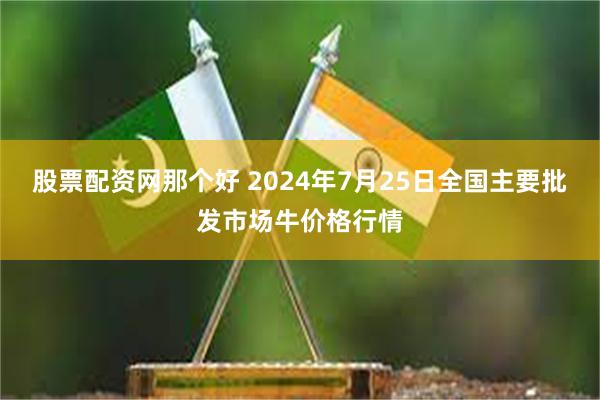 股票配资网那个好 2024年7月25日全国主要批发市场牛价格行情